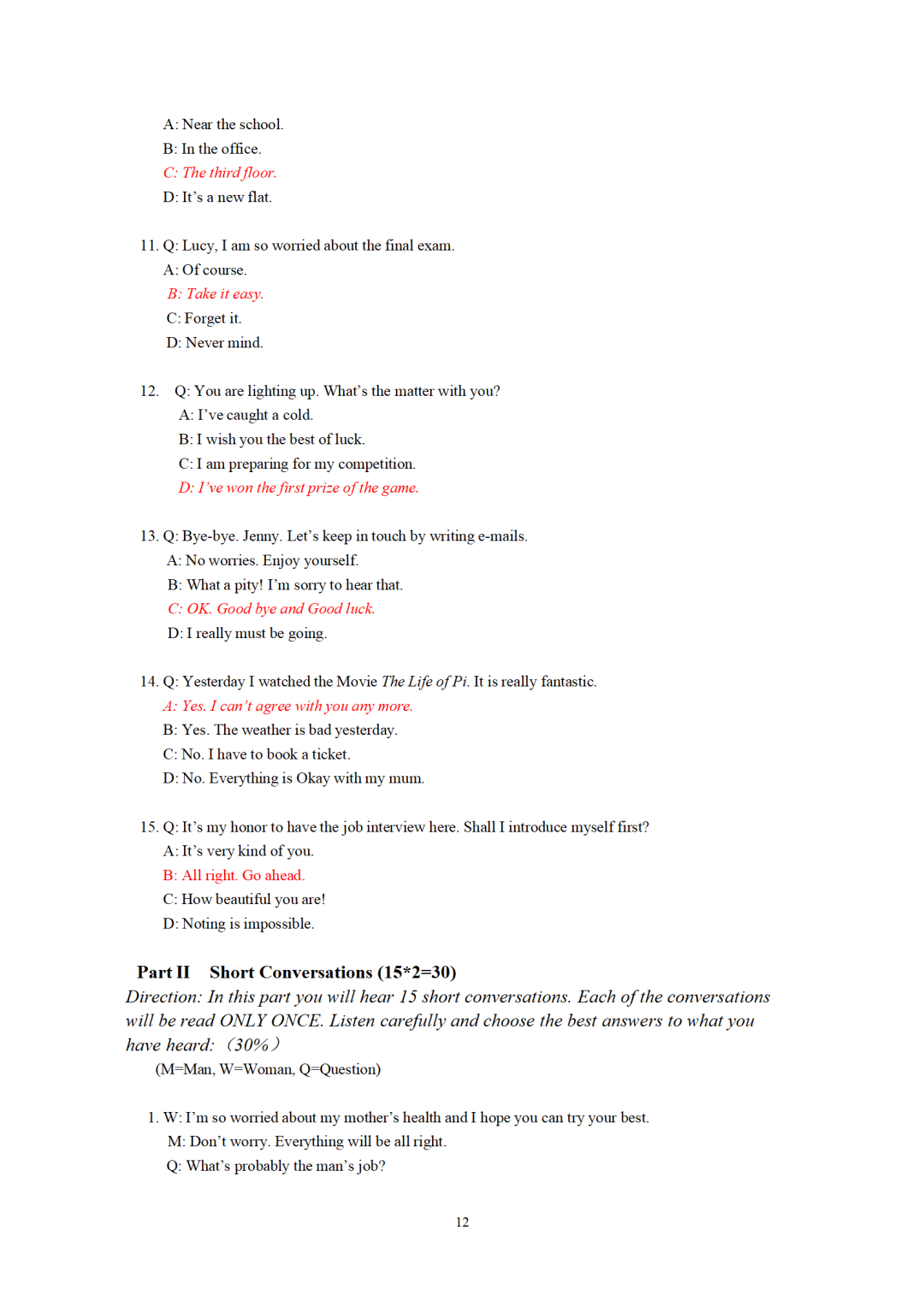 A: Near the school.
B: In the office.
C: The third floor.
D: It's a new flat.

11. Q: Lucy, I am so worried about the final exam.
A: Of course.
B: Take it easy.
C: Forget it.
D: Never mind.

12. Q: You are lighting up. What's the matter with you?
A: I've caught a cold.
B: I wish you the best of luck.
C: I am preparing for my competition.
D: I've won the first prize of the game.

13. Q: Bye-bye. Jenny. Let's keep in touch by writing e-mails.
A: No worries. Enjoy yourself.
B: What a pity! I'm sorry to hear that.
C: OK. Good bye and Good luck.
D: I really must be going.

14. Q: Yesterday I watched the Movie The Life of Pi. It is really fantastic.
A: Yes. I can't agree with you any more.
B: Yes. The weather is bad yesterday.
C: No. I have to book a ticket.
D: No. Everything is Okay with my mum.

15. Q: It's my honor to have the job interview here. Shall I introduce myself first?
A: It's very kind of you.
B: All right. Go ahead.
C: How beautiful you are!
D: Noting is impossible.

Part II Short Conversations (15*2=30)
Direction: In this part you will hear 15 short conversations. Each of the conversations will be read ONLY ONCE. Listen carefully and choose the best answers to what you have heard: （30%）
(M=Man, W=Woman, Q=Question)

1. W: I'm so worried about my mother's health and I hope you can try your best.
M: Don't worry. Everything will be all right.
Q: What's probably the man's job?

12